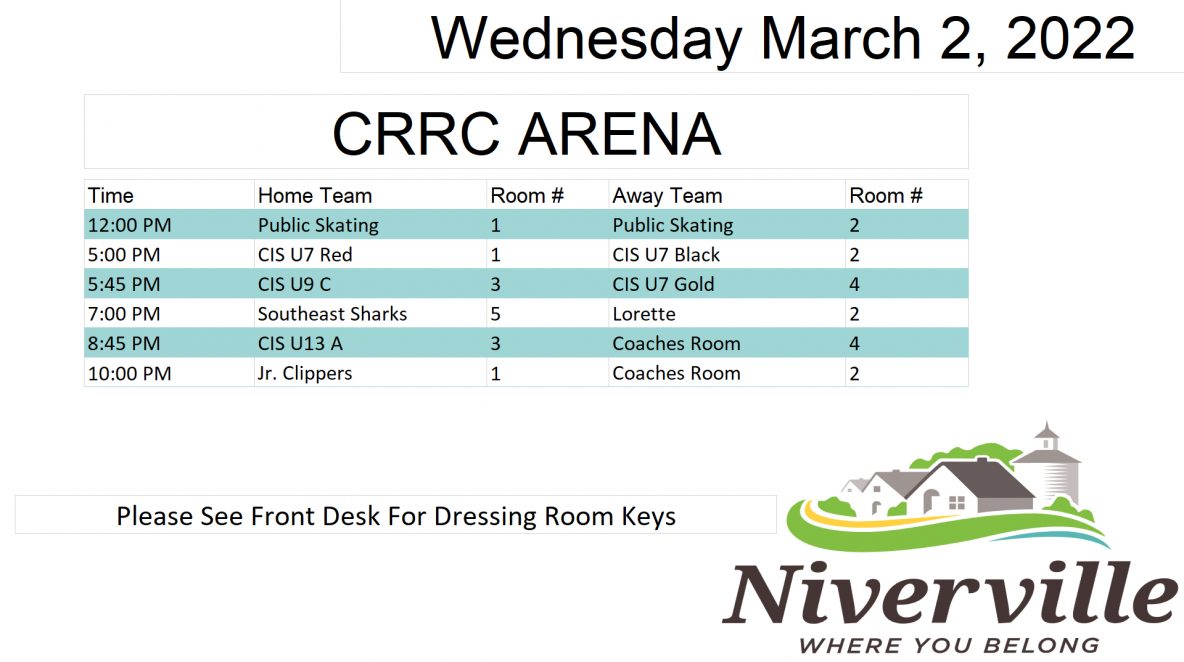 Wednesday March 2, 2022

CRRC ARENA

| Time | Home Team | Room # | Away Team | Room # |
|---|---|---|---|---|
| 12:00 PM | Public Skating | 1 | Public Skating | 2 |
| 5:00 PM | CIS U7 Red | 1 | CIS U7 Black | 2 |
| 5:45 PM | CIS U9 C | 3 | CIS U7 Gold | 4 |
| 7:00 PM | Southeast Sharks | 5 | Lorette | 2 |
| 8:45 PM | CIS U13 A | 3 | Coaches Room | 4 |
| 10:00 PM | Jr. Clippers | 1 | Coaches Room | 2 |

Please See Front Desk For Dressing Room Keys

Niverville
WHERE YOU BELONG